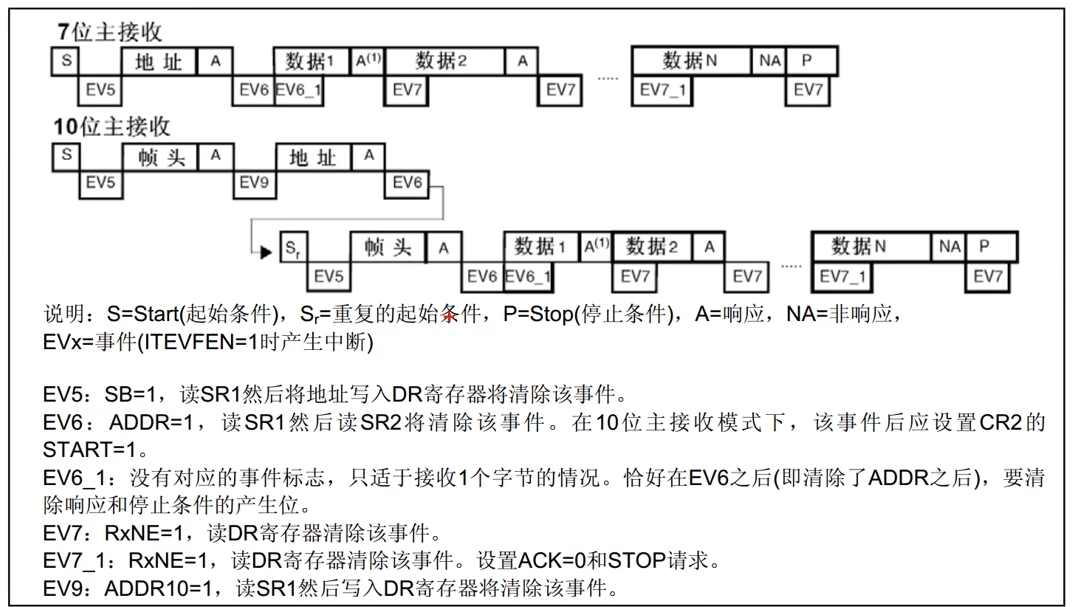 7位主接收

S 地址 A 数据1 $A^{(1)}$ 数据2 A ..... 数据N NA P
EV5 EV6 EV6_1 EV7 EV7 EV7_1 EV7

10位主接收

S 帧头 A 地址 A
EV5 EV9 EV6

$S_r$ 帧头 A 数据1 $A^{(1)}$ 数据2 A ..... 数据N NA P
EV5 EV6 EV6_1 EV7 EV7 EV7_1 EV7

说明：S=Start(起始条件)，$S_r$=重复的起始条件，P=Stop(停止条件)，A=响应，NA=非响应，EVx=事件(ITEVFEN=1时产生中断)

EV5：SB=1，读SR1然后将地址写入DR寄存器将清除该事件。
EV6：ADDR=1，读SR1然后读SR2将清除该事件。在10位主接收模式下，该事件后应设置CR2的START=1。
EV6_1：没有对应的事件标志，只适于接收1个字节的情况。恰好在EV6之后(即清除了ADDR之后)，要清除响应和停止条件的产生位。
EV7：RxNE=1，读DR寄存器清除该事件。
EV7_1：RxNE=1，读DR寄存器清除该事件。设置ACK=0和STOP请求。
EV9：ADDR10=1，读SR1然后写入DR寄存器将清除该事件。